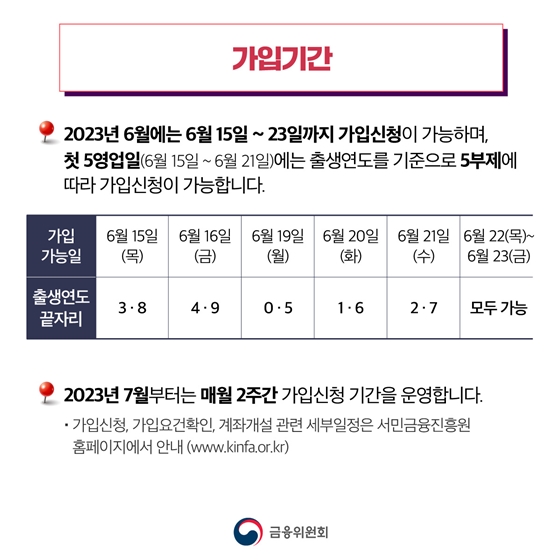 가입기간

2023년 6월에는 6월 15일 ~ 23일까지 가입신청이 가능하며, 첫 5영업일(6월 15일 ~ 6월 21일)에는 출생연도를 기준으로 5부제에 따라 가입신청이 가능합니다.

| 가입 가능일 | 6월 15일 (목) | 6월 16일 (금) | 6월 19일 (월) | 6월 20일 (화) | 6월 21일 (수) | 6월 22(목)~ 6월 23(금) |
|---|---|---|---|---|---|---|
| 출생연도 끝자리 | 3 · 8 | 4 · 9 | 0 · 5 | 1 · 6 | 2 · 7 | 모두 가능 |

2023년 7월부터는 매월 2주간 가입신청 기간을 운영합니다.

• 가입신청, 가입요건확인, 계좌개설 관련 세부일정은 서민금융진흥원 홈페이지에서 안내 (www.kinfa.or.kr)

금융위원회